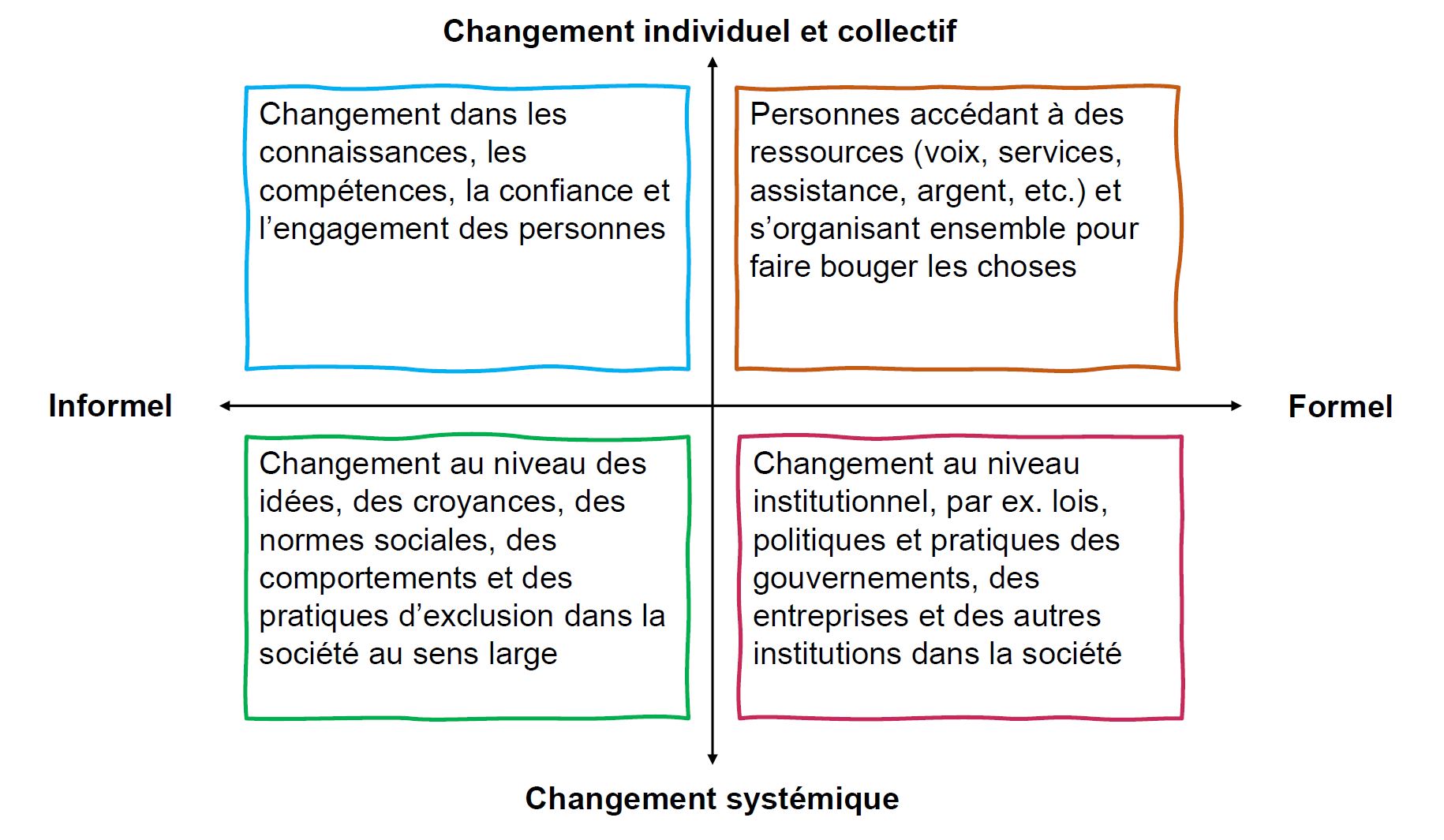 Changement individuel et collectif

Changement dans les connaissances, les compétences, la confiance et l’engagement des personnes

Personnes accédant à des ressources (voix, services, assistance, argent, etc.) et s’organisant ensemble pour faire bouger les choses

Informel

Formel

Changement au niveau des idées, des croyances, des normes sociales, des comportements et des pratiques d’exclusion dans la société au sens large

Changement au niveau institutionnel, par ex. lois, politiques et pratiques des gouvernements, des entreprises et des autres institutions dans la société

Changement systémique